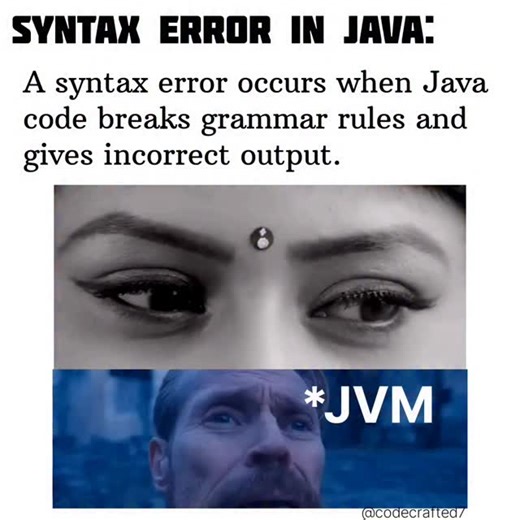 SYNTAX ERROR IN JAVA:

A syntax error occurs when Java code breaks grammar rules and gives incorrect output.

*JVM

@codecrafted7